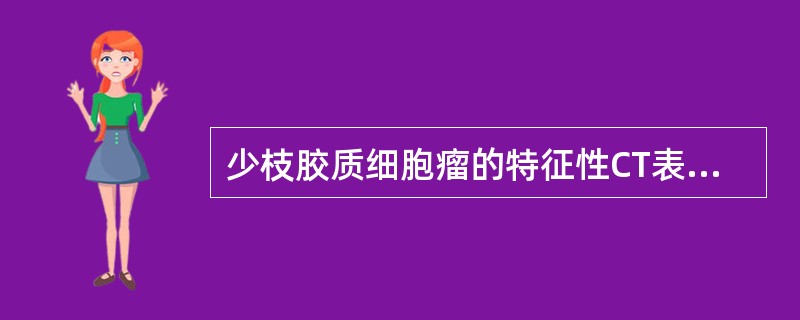 少枝胶质细胞瘤的特征性CT表...